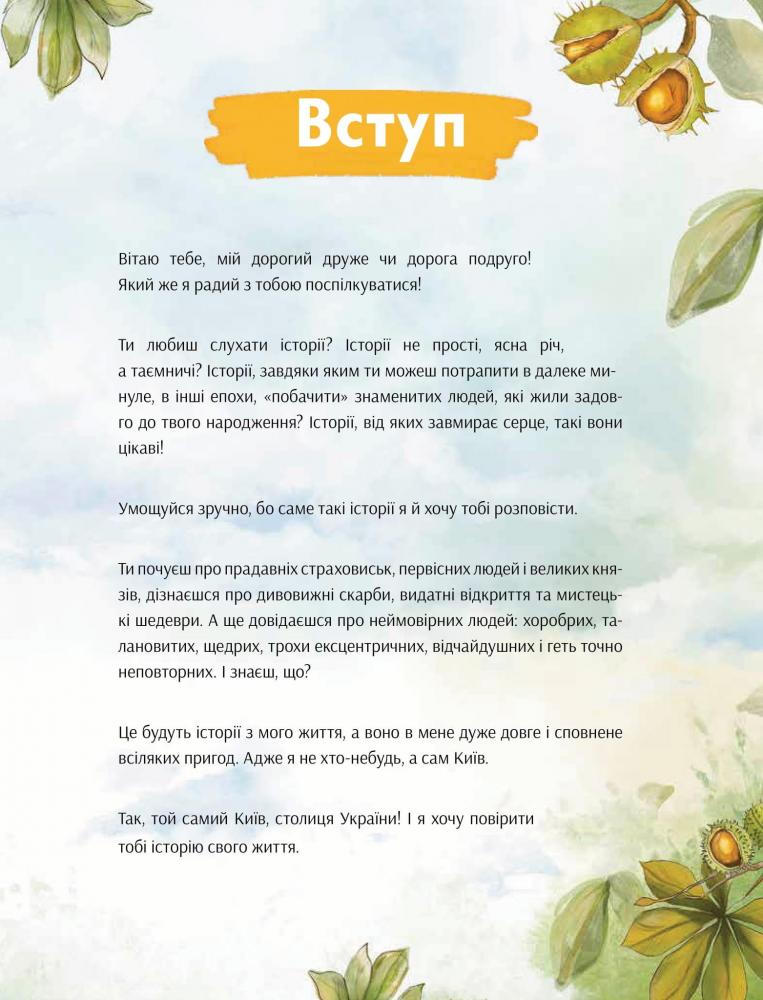 Вступ

Вітаю тебе, мій дорогий друже чи дорога подруго! Який же я радий з тобою поспілкуватися!

Ти любиш слухати історії? Історії не прості, ясна річ, а таємничі? Історії, завдяки яким ти можеш потрапити в далеке минуле, в інші епохи, «побачити» знаменитих людей, які жили задовго до твого народження? Історії, від яких завмирає серце, такі вони цікаві!

Умощуйся зручно, бо саме такі історії я й хочу тобі розповісти.

Ти почуєш про прадавніх страховиськ, первісних людей і великих князів, дізнаєшся про дивовижні скарби, видатні відкриття та мистецькі шедеври. А ще довідаєшся про неймовірних людей: хоробрих, талановитих, щедрих, трохи ексцентричних, відчайдушних і геть точно неповторних. І знаєш, що?

Це будуть історії з мого життя, а воно в мене дуже довге і сповнене всіляких пригод. Адже я не хто-небудь, а сам Київ.

Так, той самий Київ, столиця України! І я хочу повірити тобі історію свого життя.